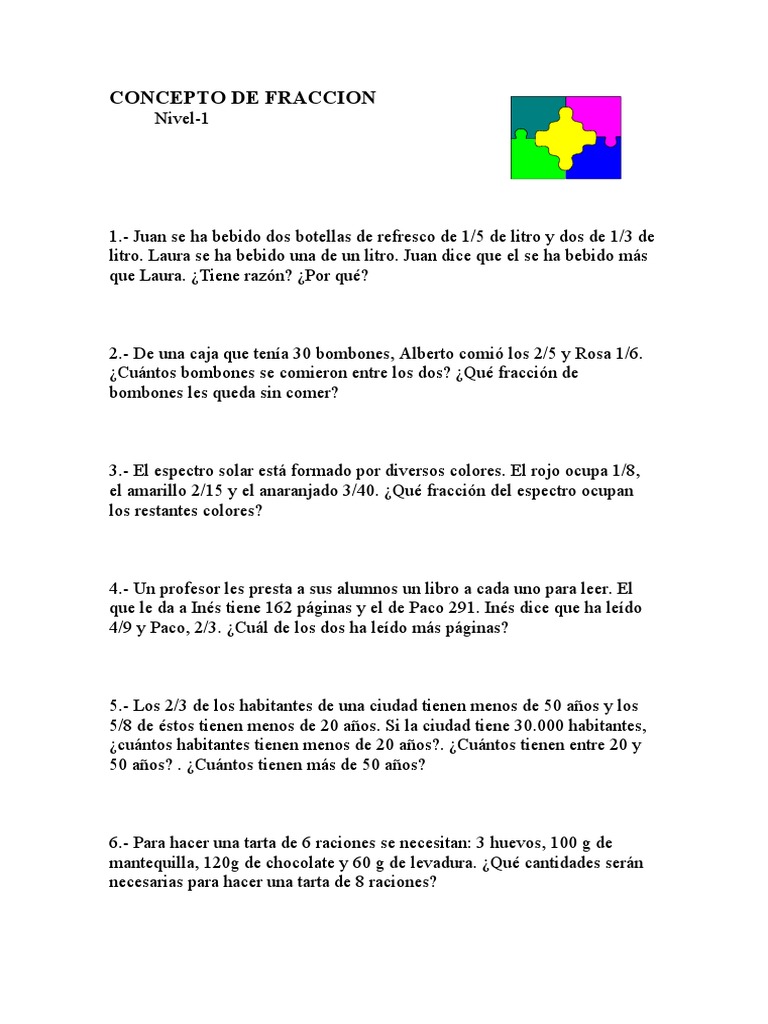 CONCEPTO DE FRACCION
Nivel-1

1.- Juan se ha bebido dos botellas de refresco de 1/5 de litro y dos de 1/3 de litro. Laura se ha bebido una de un litro. Juan dice que el se ha bebido más que Laura. ¿Tiene razón? ¿Por qué?

2.- De una caja que tenía 30 bombones, Alberto comió los 2/5 y Rosa 1/6. ¿Cuántos bombones se comieron entre los dos? ¿Qué fracción de bombones les queda sin comer?

3.- El espectro solar está formado por diversos colores. El rojo ocupa 1/8, el amarillo 2/15 y el anaranjado 3/40. ¿Qué fracción del espectro ocupan los restantes colores?

4.- Un profesor les presta a sus alumnos un libro a cada uno para leer. El que le da a Inés tiene 162 páginas y el de Paco 291. Inés dice que ha leído 4/9 y Paco, 2/3. ¿Cuál de los dos ha leído más páginas?

5.- Los 2/3 de los habitantes de una ciudad tienen menos de 50 años y los 5/8 de éstos tienen menos de 20 años. Si la ciudad tiene 30.000 habitantes, ¿cuántos habitantes tienen menos de 20 años?. ¿Cuántos tienen entre 20 y 50 años? . ¿Cuántos tienen más de 50 años?

6.- Para hacer una tarta de 6 raciones se necesitan: 3 huevos, 100 g de mantequilla, 120g de chocolate y 60 g de levadura. ¿Qué cantidades serán necesarias para hacer una tarta de 8 raciones?